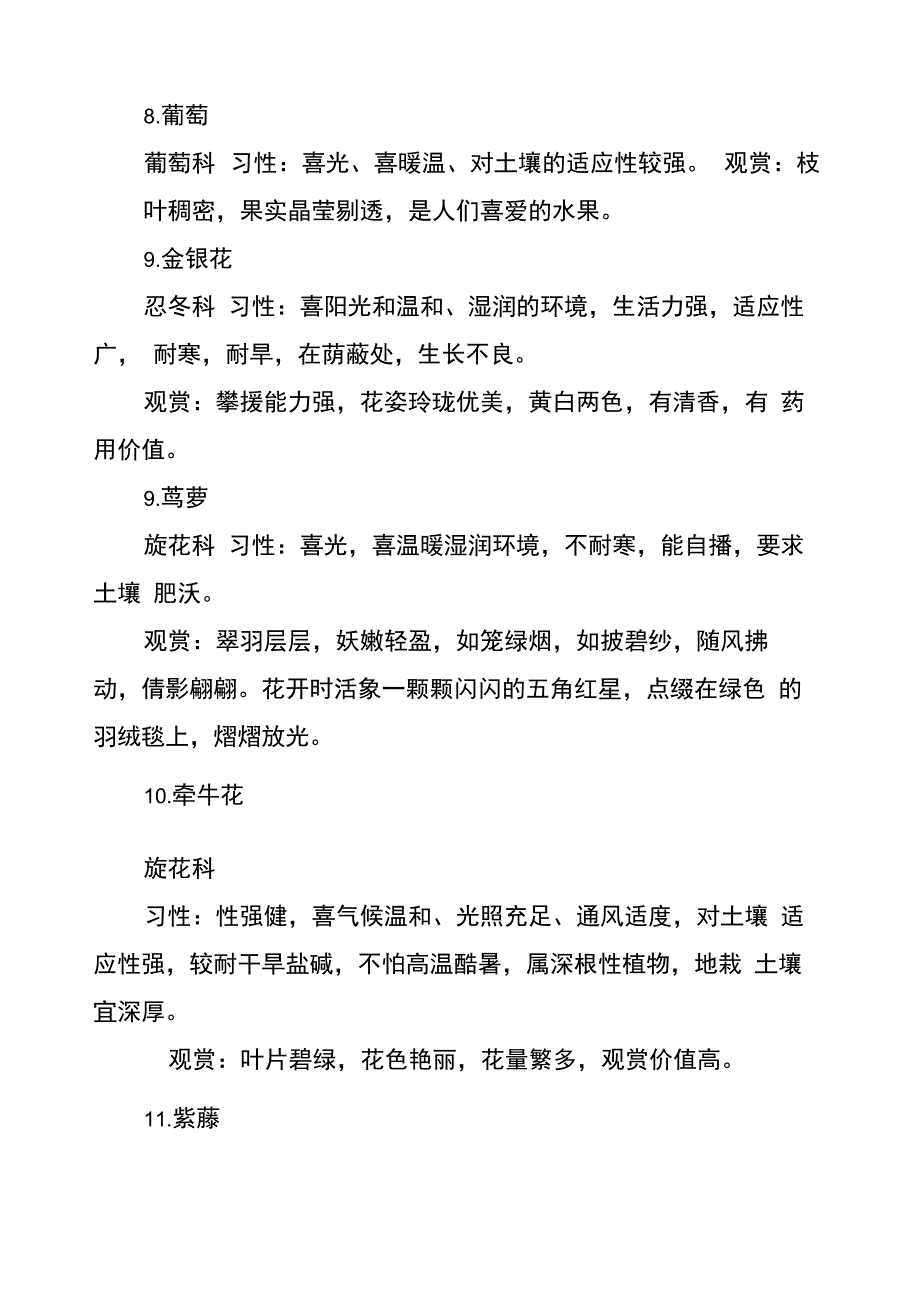 8.葡萄

葡萄科 习性：喜光、喜暖温、对土壤的适应性较强。 观赏：枝叶稠密，果实晶莹剔透，是人们喜爱的水果。

9.金银花

忍冬科 习性：喜阳光和温和、湿润的环境，生活力强，适应性广， 耐寒，耐旱，在荫蔽处，生长不良。

观赏：攀援能力强，花姿玲珑优美，黄白两色，有清香，有 药用价值。

9.茑萝

旋花科 习性：喜光，喜温暖湿润环境，不耐寒，能自播，要求土壤 肥沃。

观赏：翠羽层层，妖嫩轻盈，如笼绿烟，如披碧纱，随风拂动，倩影翩翩。花开时活象一颗颗闪闪的五角红星，点缀在绿色 的羽绒毯上，熠熠放光。

10.牵牛花

旋花科

习性：性强健，喜气候温和、光照充足、通风适度，对土壤 适应性强，较耐干旱盐碱，不怕高温酷暑，属深根性植物，地栽 土壤宜深厚。

观赏：叶片碧绿，花色艳丽，花量繁多，观赏价值高。

11.紫藤